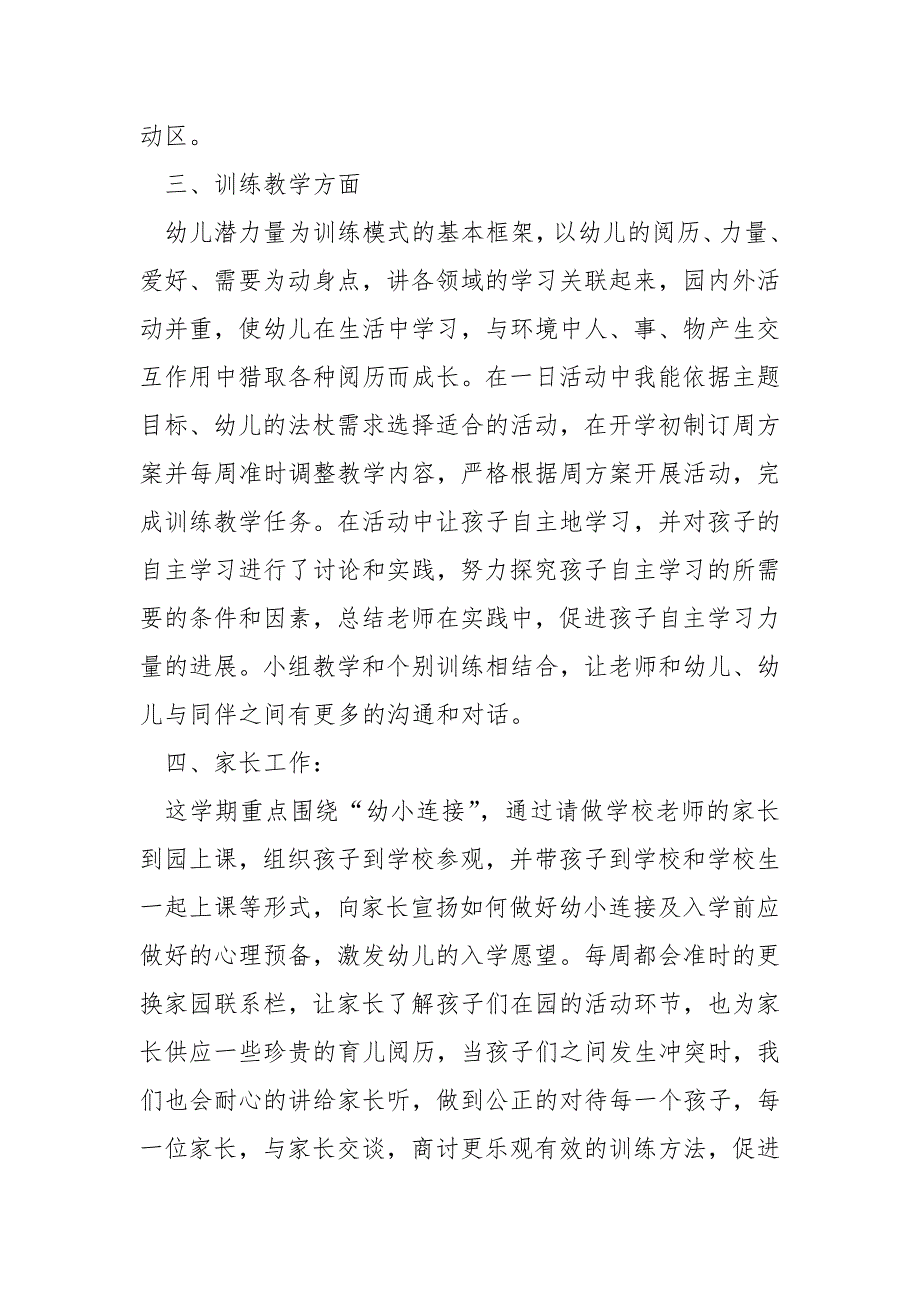 动区。

三、训练教学方面

幼儿潜力量为训练模式的基本框架，以幼儿的阅历、力量、爱好、需要为动身点，讲各领域的学习关联起来，园内外活动并重，使幼儿在生活中学习，与环境中人、事、物产生交互作用中猎取各种阅历而成长。在一日活动中我能依据主题目标、幼儿的法杖需求选择适合的活动，在开学初制订周方案并每周准时调整教学内容，严格根据周方案开展活动，完成训练教学任务。在活动中让孩子自主地学习，并对孩子的自主学习进行了讨论和实践，努力探究孩子自主学习的所需要的条件和因素，总结老师在实践中，促进孩子自主学习力量的进展。小组教学和个别训练相结合，让老师和幼儿、幼儿与同伴之间有更多的沟通和对话。

四、家长工作：

这学期重点围绕“幼小连接”，通过请做学校老师的家长到园上课，组织孩子到学校参观，并带孩子到学校和学校生一起上课等形式，向家长宣扬如何做好幼小连接及入学前应做好的心理预备，激发幼儿的入学愿望。每周都会准时的更换家园联系栏，让家长了解孩子们在园的活动环节，也为家长供应一些珍贵的育儿阅历，当孩子们之间发生冲突时，我们也会耐心的讲给家长听，做到公正的对待每一个孩子，每一位家长，与家长交谈，商讨更乐观有效的训练方法，促进